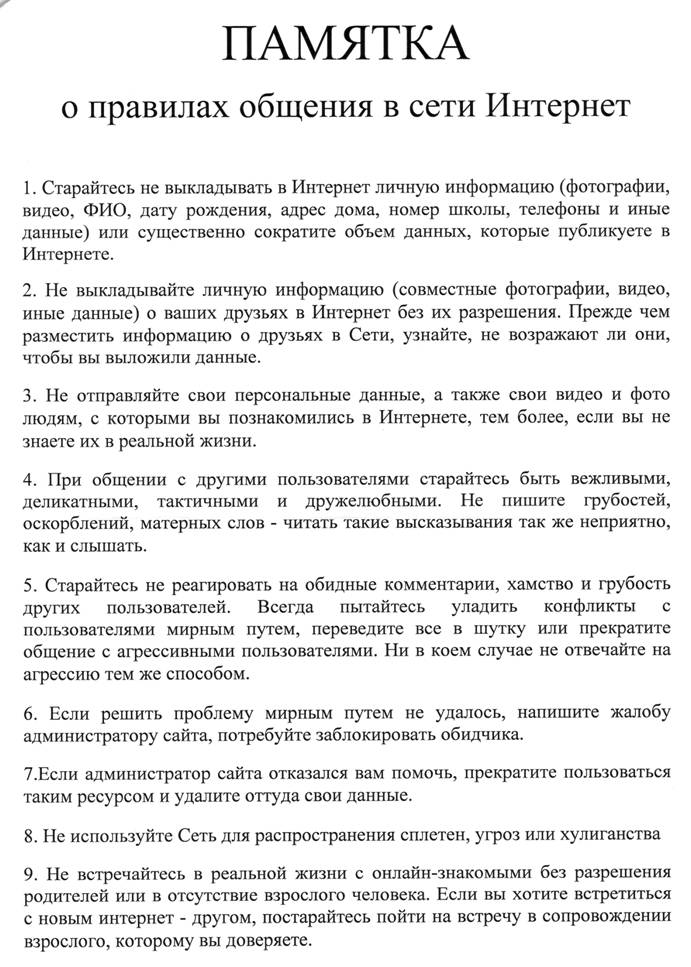 ПАМЯТКА

о правилах общения в сети Интернет

1. Старайтесь не выкладывать в Интернет личную информацию (фотографии, видео, ФИО, дату рождения, адрес дома, номер школы, телефоны и иные данные) или существенно сократите объем данных, которые публикуете в Интернете.

2. Не выкладывайте личную информацию (совместные фотографии, видео, иные данные) о ваших друзьях в Интернет без их разрешения. Прежде чем разместить информацию о друзьях в Сети, узнайте, не возражают ли они, чтобы вы выложили данные.

3. Не отправляйте свои персональные данные, а также свои видео и фото людям, с которыми вы познакомились в Интернете, тем более, если вы не знаете их в реальной жизни.

4. При общении с другими пользователями старайтесь быть вежливыми, деликатными, тактичными и дружелюбными. Не пишите грубостей, оскорблений, матерных слов - читать такие высказывания так же неприятно, как и слышать.

5. Старайтесь не реагировать на обидные комментарии, хамство и грубость других пользователей. Всегда пытайтесь уладить конфликты с пользователями мирным путем, переведите все в шутку или прекратите общение с агрессивными пользователями. Ни в коем случае не отвечайте на агрессию тем же способом.

6. Если решить проблему мирным путем не удалось, напишите жалобу администратору сайта, потребуйте заблокировать обидчика.

7.Если администратор сайта отказался вам помочь, прекратите пользоваться таким ресурсом и удалите оттуда свои данные.

8. Не используйте Сеть для распространения сплетен, угроз или хулиганства

9. Не встречайтесь в реальной жизни с онлайн-знакомыми без разрешения родителей или в отсутствие взрослого человека. Если вы хотите встретиться с новым интернет - другом, постарайтесь пойти на встречу в сопровождении взрослого, которому вы доверяете.